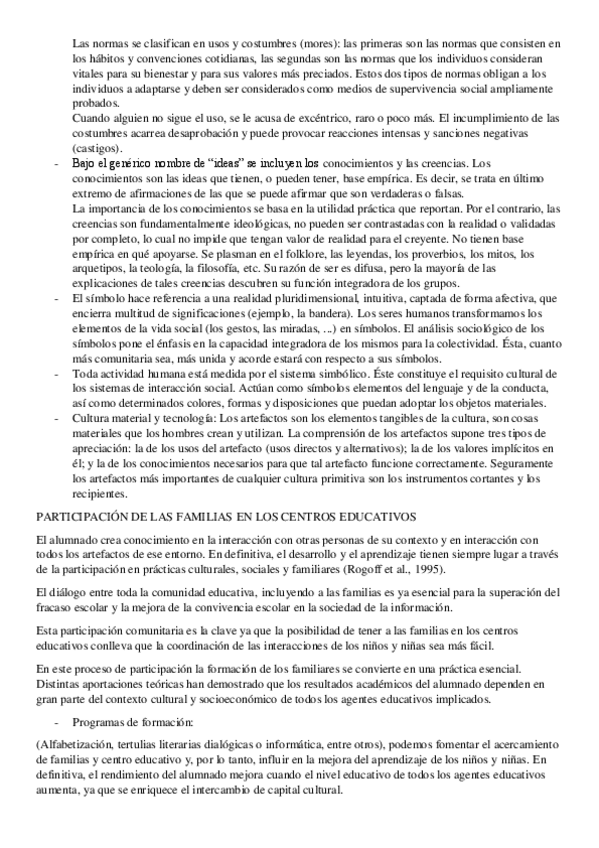 Las normas se clasifican en usos y costumbres (mores): las primeras son las normas que consisten en los hábitos y convenciones cotidianas, las segundas son las normas que los individuos consideran vitales para su bienestar y para sus valores más preciados. Estos dos tipos de normas obligan a los individuos a adaptarse y deben ser considerados como medios de supervivencia social ampliamente probados.
Cuando alguien no sigue el uso, se le acusa de excéntrico, raro o poco más. El incumplimiento de las costumbres acarrea desaprobación y puede provocar reacciones intensas y sanciones negativas (castigos).

- Bajo el genérico nombre de "ideas" se incluyen los conocimientos y las creencias. Los conocimientos son las ideas que tienen, o pueden tener, base empírica. Es decir, se trata en último extremo de afirmaciones de las que se puede afirmar que son verdaderas o falsas.
La importancia de los conocimientos se basa en la utilidad práctica que reportan. Por el contrario, las creencias son fundamentalmente ideológicas, no pueden ser contrastadas con la realidad o validadas por completo, lo cual no impide que tengan valor de realidad para el creyente. No tienen base empírica en qué apoyarse. Se plasman en el folklore, las leyendas, los proverbios, los mitos, los arquetipos, la teología, la filosofía, etc. Su razón de ser es difusa, pero la mayoría de las explicaciones de tales creencias descubren su función integradora de los grupos.
- El símbolo hace referencia a una realidad pluridimensional, intuitiva, captada de forma afectiva, que encierra multitud de significaciones (ejemplo, la bandera). Los seres humanos transformamos los elementos de la vida social (los gestos, las miradas, ...) en símbolos. El análisis sociológico de los símbolos pone el énfasis en la capacidad integradora de los mismos para la colectividad. Ésta, cuanto más comunitaria sea, más unida y acorde estará con respecto a sus símbolos.
- Toda actividad humana está medida por el sistema simbólico. Éste constituye el requisito cultural de los sistemas de interacción social. Actúan como símbolos elementos del lenguaje y de la conducta, así como determinados colores, formas y disposiciones que puedan adoptar los objetos materiales.
- Cultura material y tecnología: Los artefactos son los elementos tangibles de la cultura, son cosas materiales que los hombres crean y utilizan. La comprensión de los artefactos supone tres tipos de apreciación: la de los usos del artefacto (usos directos y alternativos); la de los valores implícitos en él; y la de los conocimientos necesarios para que tal artefacto funcione correctamente. Seguramente los artefactos más importantes de cualquier cultura primitiva son los instrumentos cortantes y los recipientes.

PARTICIPACIÓN DE LAS FAMILIAS EN LOS CENTROS EDUCATIVOS

El alumnado crea conocimiento en la interacción con otras personas de su contexto y en interacción con todos los artefactos de ese entorno. En definitiva, el desarrollo y el aprendizaje tienen siempre lugar a través de la participación en prácticas culturales, sociales y familiares (Rogoff et al., 1995).

El diálogo entre toda la comunidad educativa, incluyendo a las familias es ya esencial para la superación del fracaso escolar y la mejora de la convivencia escolar en la sociedad de la información.

Esta participación comunitaria es la clave ya que la posibilidad de tener a las familias en los centros educativos conlleva que la coordinación de las interacciones de los niños y niñas sea más fácil.

En este proceso de participación la formación de los familiares se convierte en una práctica esencial. Distintas aportaciones teóricas han demostrado que los resultados académicos del alumnado dependen en gran parte del contexto cultural y socioeconómico de todos los agentes educativos implicados.

- Programas de formación:

(Alfabetización, tertulias literarias dialógicas o informática, entre otros), podemos fomentar el acercamiento de familias y centro educativo y, por lo tanto, influir en la mejora del aprendizaje de los niños y niñas. En definitiva, el rendimiento del alumnado mejora cuando el nivel educativo de todos los agentes educativos aumenta, ya que se enriquece el intercambio de capital cultural.